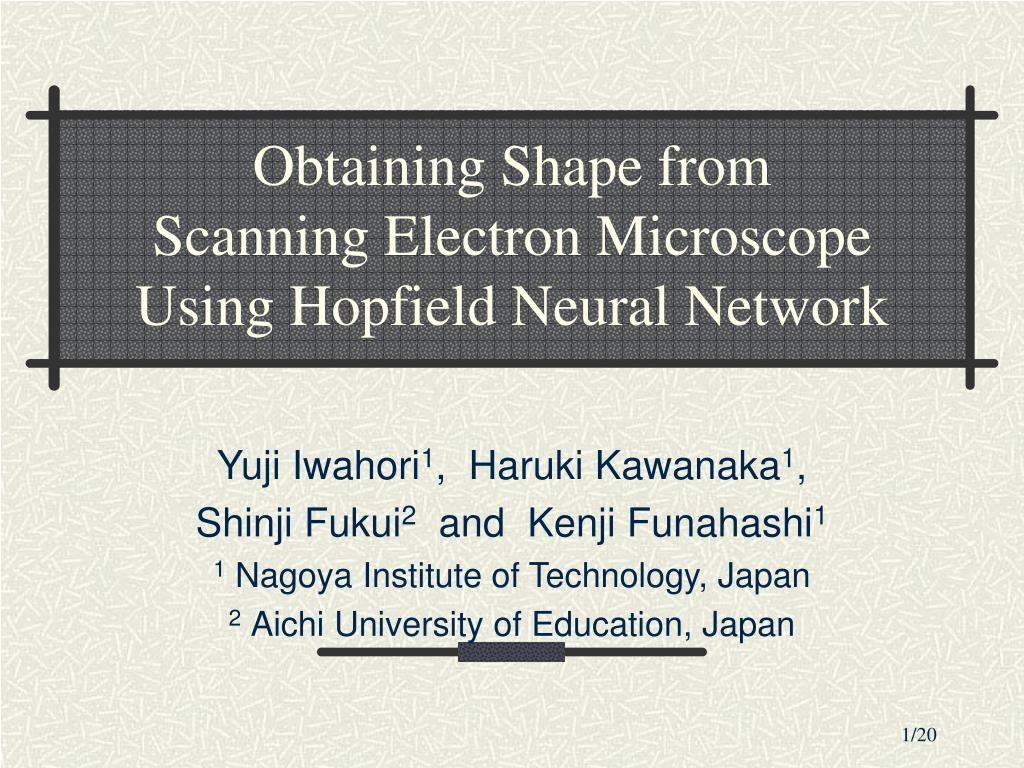 Obtaining Shape from
Scanning Electron Microscope
Using Hopfield Neural Network

Yuji Iwahori$^{1}$, Haruki Kawanaka$^{1}$,
Shinji Fukui$^{2}$ and Kenji Funahashi$^{1}$
$^{1}$ Nagoya Institute of Technology, Japan
$^{2}$ Aichi University of Education, Japan

1/20